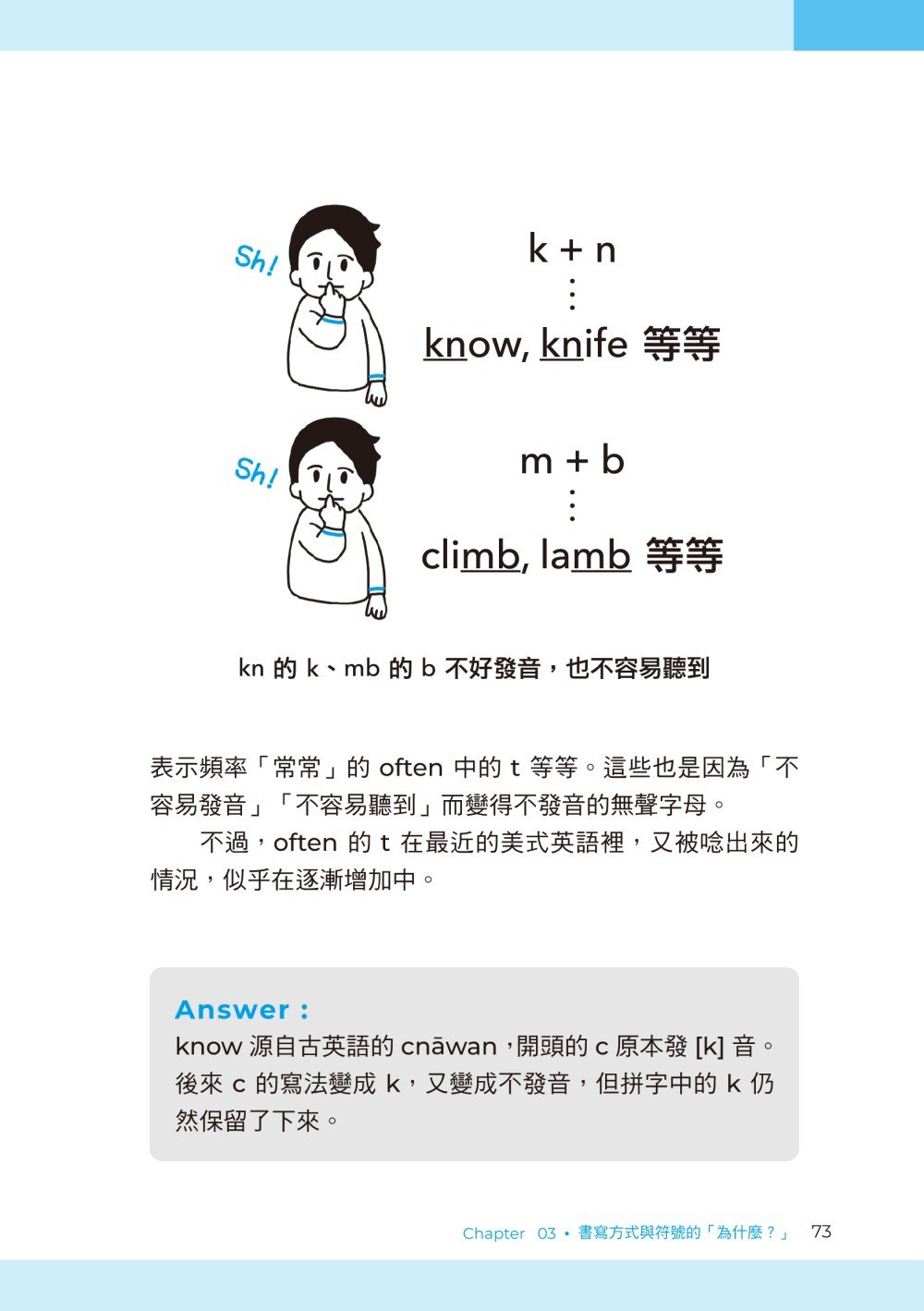 Sh!

k + n
⋮
know, knife 等等

Sh!

m + b
⋮
climb, lamb 等等

kn 的 k、mb 的 b 不好發音，也不容易聽到

表示頻率「常常」的 often 中的 t 等等。這些也是因為「不容易發音」「不容易聽到」而變得不發音的無聲字母。

不過，often 的 t 在最近的美式英語裡，又被唸出來的情況，似乎在逐漸增加中。

Answer :
know 源自古英語的 cnāwan，開頭的 c 原本發 [k] 音。後來 c 的寫法變成 k，又變成不發音，但拼字中的 k 仍然保留了下來。

Chapter 03 • 書寫方式與符號的「為什麼？」 73